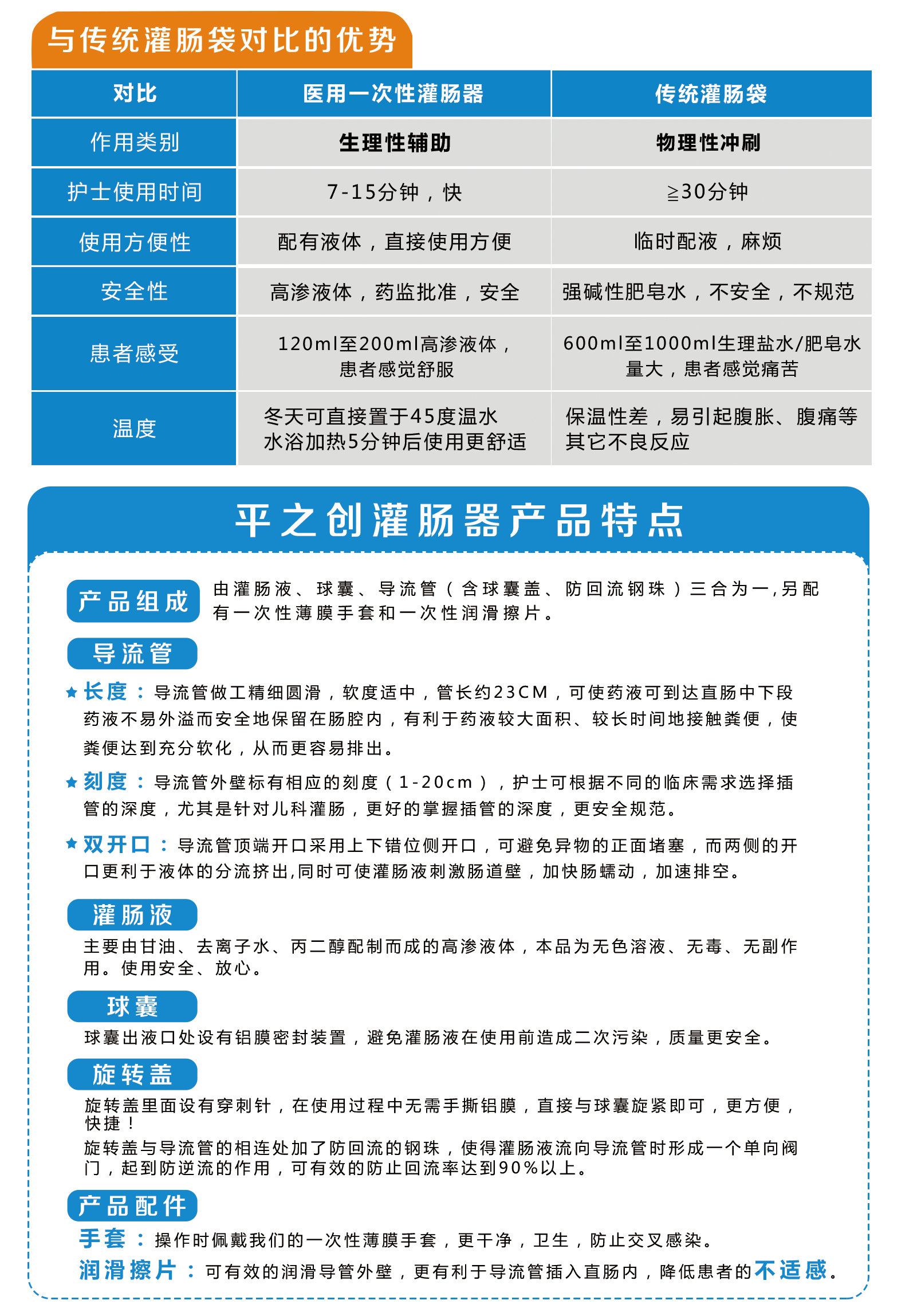 与传统灌肠袋对比的优势

| 对比 | 医用一次性灌肠器 | 传统灌肠袋 |
|---|---|---|
| 作用类别 | 生理性辅助 | 物理性冲刷 |
| 护士使用时间 | 7-15分钟，快 | ≧30分钟 |
| 使用方便性 | 配有液体，直接使用方便 | 临时配液，麻烦 |
| 安全性 | 高渗液体，药监批准，安全 | 强碱性肥皂水，不安全，不规范 |
| 患者感受 | 120ml至200ml高渗液体，患者感觉舒服 | 600ml至1000ml生理盐水/肥皂水量大，患者感觉痛苦 |
| 温度 | 冬天可直接置于45度温水水浴加热5分钟后使用更舒适 | 保温性差，易引起腹胀、腹痛等其它不良反应 |

平之创灌肠器产品特点

产品组成 由灌肠液、球囊、导流管（含球囊盖、防回流钢珠）三合为一,另配有一次性薄膜手套和一次性润滑擦片。

导流管

★长度：导流管做工精细圆滑，软度适中，管长约23CM，可使药液可到达直肠中下段药液不易外溢而安全地保留在肠腔内，有利于药液较大面积、较长时间地接触粪便，使粪便达到充分软化，从而更容易排出。

★刻度：导流管外壁标有相应的刻度（1-20cm），护士可根据不同的临床需求选择插管的深度，尤其是针对儿科灌肠，更好的掌握插管的深度，更安全规范。

★双开口：导流管顶端开口采用上下错位侧开口，可避免异物的正面堵塞，而两侧的开口更利于液体的分流挤出,同时可使灌肠液刺激肠道壁，加快肠蠕动，加速排空。

灌肠液

主要由甘油、去离子水、丙二醇配制而成的高渗液体，本品为无色溶液、无毒、无副作用。使用安全、放心。

球囊

球囊出液口处设有铝膜密封装置，避免灌肠液在使用前造成二次污染，质量更安全。

旋转盖

旋转盖里面设有穿刺针，在使用过程中无需手撕铝膜，直接与球囊旋紧即可，更方便，快捷！

旋转盖与导流管的相连处加了防回流的钢珠，使得灌肠液流向导流管时形成一个单向阀门，起到防逆流的作用，可有效的防止回流率达到90%以上。

产品配件

手套：操作时佩戴我们的一次性薄膜手套，更干净，卫生，防止交叉感染。

润滑擦片：可有效的润滑导管外壁，更有利于导流管插入直肠内，降低患者的不适感。